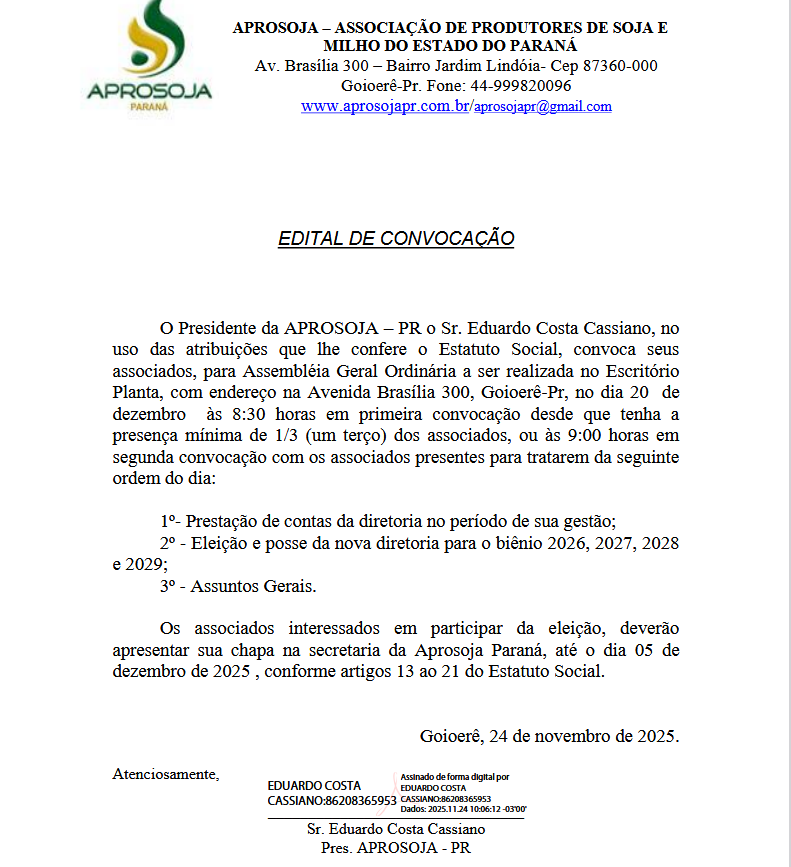 APROSOJA
PARANÁ

APROSOJA – ASSOCIAÇÃO DE PRODUTORES DE SOJA E MILHO DO ESTADO DO PARANÁ
Av. Brasília 300 – Bairro Jardim Lindóia- Cep 87360-000
Goioerê-Pr. Fone: 44-999820096
www.aprosojapr.com.br/aprosojapr@gmail.com

EDITAL DE CONVOCAÇÃO

O Presidente da APROSOJA – PR o Sr. Eduardo Costa Cassiano, no uso das atribuições que lhe confere o Estatuto Social, convoca seus associados, para Assembléia Geral Ordinária a ser realizada no Escritório Planta, com endereço na Avenida Brasília 300, Goioerê-Pr, no dia 20 de dezembro às 8:30 horas em primeira convocação desde que tenha a presença mínima de 1/3 (um terço) dos associados, ou às 9:00 horas em segunda convocação com os associados presentes para tratarem da seguinte ordem do dia:

1º- Prestação de contas da diretoria no período de sua gestão;
2º - Eleição e posse da nova diretoria para o biênio 2026, 2027, 2028 e 2029;
3º - Assuntos Gerais.

Os associados interessados em participar da eleição, deverão apresentar sua chapa na secretaria da Aprosoja Paraná, até o dia 05 de dezembro de 2025 , conforme artigos 13 ao 21 do Estatuto Social.

Goioerê, 24 de novembro de 2025.

Atenciosamente,

EDUARDO COSTA CASSIANO:86208365953
Assinado de forma digital por EDUARDO COSTA CASSIANO:86208365953
Dados: 2025.11.24 10:06:12 -03'00'

Sr. Eduardo Costa Cassiano
Pres. APROSOJA - PR